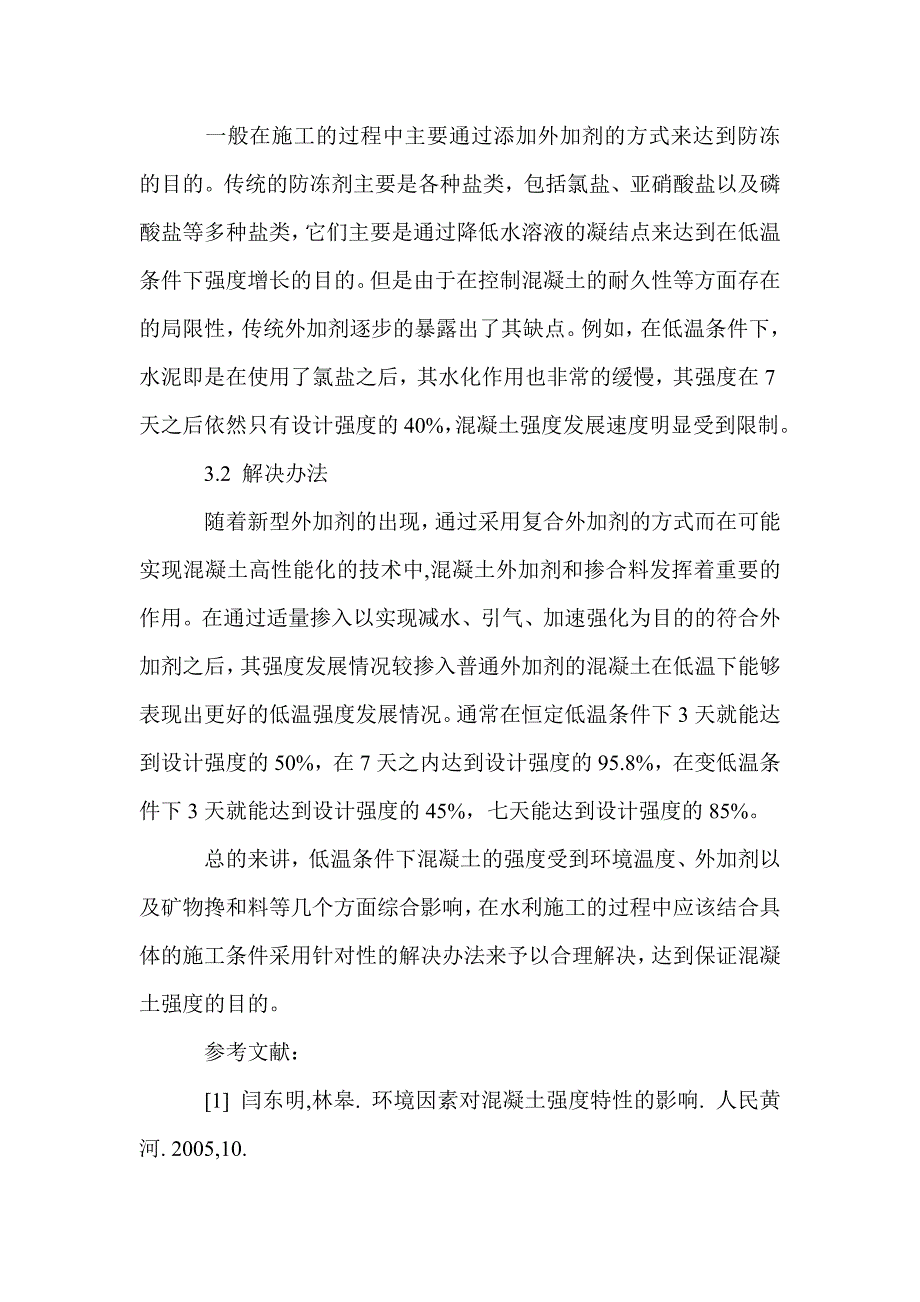 一般在施工的过程中主要通过添加外加剂的方式来达到防冻的目的。传统的防冻剂主要是各种盐类，包括氯盐、亚硝酸盐以及磷酸盐等多种盐类，它们主要是通过降低水溶液的凝结点来达到在低温条件下强度增长的目的。但是由于在控制混凝土的耐久性等方面存在的局限性，传统外加剂逐步的暴露出了其缺点。例如，在低温条件下，水泥即是在使用了氯盐之后，其水化作用也非常的缓慢，其强度在 7 天之后依然只有设计强度的 40%，混凝土强度发展速度明显受到限制。

3.2 解决办法

随着新型外加剂的出现，通过采用复合外加剂的方式而在可能实现混凝土高性能化的技术中,混凝土外加剂和掺合料发挥着重要的作用。在通过适量掺入以实现减水、引气、加速强化为目的的符合外加剂之后，其强度发展情况较掺入普通外加剂的混凝土在低温下能够表现出更好的低温强度发展情况。通常在恒定低温条件下 3 天就能达到设计强度的 50%，在 7 天之内达到设计强度的 95.8%，在变低温条件下 3 天就能达到设计强度的 45%，七天能达到设计强度的 85%。

总的来讲，低温条件下混凝土的强度受到环境温度、外加剂以及矿物搀和料等几个方面综合影响，在水利施工的过程中应该结合具体的施工条件采用针对性的解决办法来予以合理解决，达到保证混凝土强度的目的。

参考文献：

[1] 闫东明,林皋. 环境因素对混凝土强度特性的影响. 人民黄河. 2005,10.